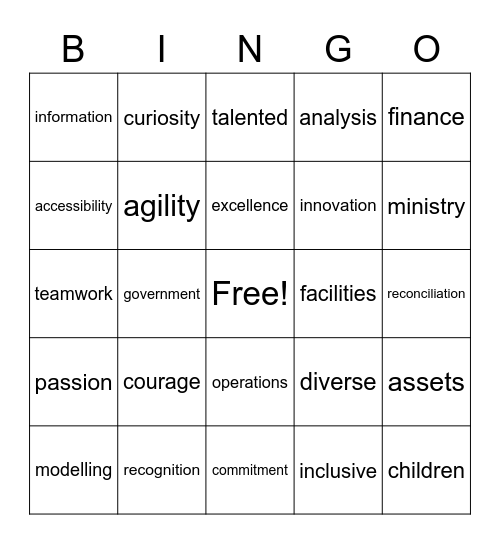 | B | I | N | G | O |
|---|---|---|---|---|
| information | curiosity | talented | analysis | finance |
| accessibility | agility | excellence | innovation | ministry |
| teamwork | government | Free! | facilities | reconciliation |
| passion | courage | operations | diverse | assets |
| modelling | recognition | commitment | inclusive | children |